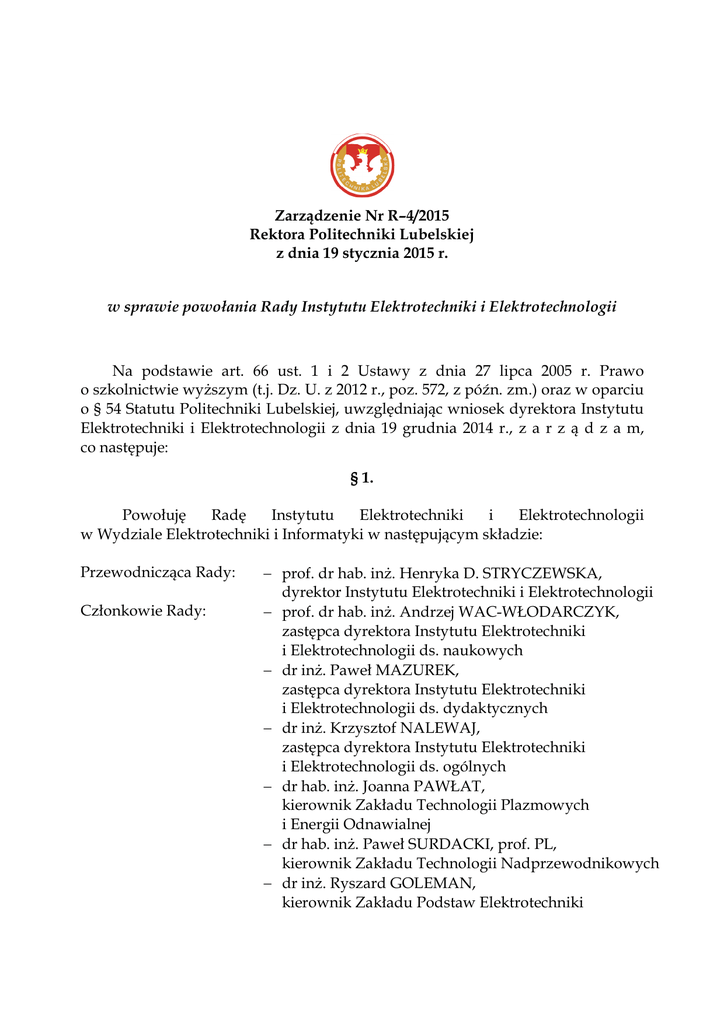 Zarządzenie Nr R–4/2015
Rektora Politechniki Lubelskiej
z dnia 19 stycznia 2015 r.

w sprawie powołania Rady Instytutu Elektrotechniki i Elektrotechnologii

Na podstawie art. 66 ust. 1 i 2 Ustawy z dnia 27 lipca 2005 r. Prawo o szkolnictwie wyższym (t.j. Dz. U. z 2012 r., poz. 572, z późn. zm.) oraz w oparciu o § 54 Statutu Politechniki Lubelskiej, uwzględniając wniosek dyrektora Instytutu Elektrotechniki i Elektrotechnologii z dnia 19 grudnia 2014 r., z a r z ą d z a m, co następuje:

§ 1.

Powołuję Radę Instytutu Elektrotechniki i Elektrotechnologii w Wydziale Elektrotechniki i Informatyki w następującym składzie:

Przewodnicząca Rady: – prof. dr hab. inż. Henryka D. STRYCZEWSKA, dyrektor Instytutu Elektrotechniki i Elektrotechnologii

Członkowie Rady: – prof. dr hab. inż. Andrzej WAC-WŁODARCZYK, zastępca dyrektora Instytutu Elektrotechniki i Elektrotechnologii ds. naukowych
– dr inż. Paweł MAZUREK, zastępca dyrektora Instytutu Elektrotechniki i Elektrotechnologii ds. dydaktycznych
– dr inż. Krzysztof NALEWAJ, zastępca dyrektora Instytutu Elektrotechniki i Elektrotechnologii ds. ogólnych
– dr hab. inż. Joanna PAWŁAT, kierownik Zakładu Technologii Plazmowych i Energii Odnawialnej
– dr hab. inż. Paweł SURDACKI, prof. PL, kierownik Zakładu Technologii Nadprzewodnikowych
– dr inż. Ryszard GOLEMAN, kierownik Zakładu Podstaw Elektrotechniki